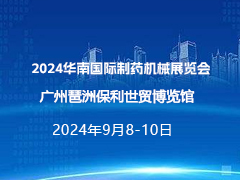 2024华南国际制药机械展览会

广州琶洲保利世贸博览馆

2024年9月8-10日